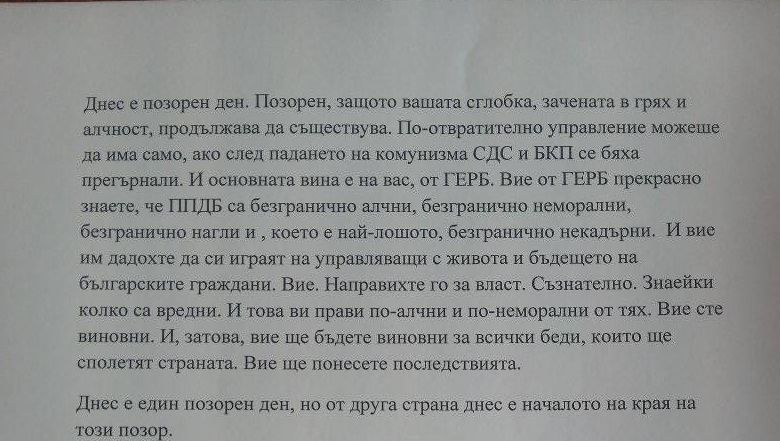 Днес е позорен ден. Позорен, защото вашата сглобка, зачената в грях и алчност, продължава да съществува. По-отвратително управление можеше да има само, ако след падането на комунизма СДС и БКП се бяха прегърнали. И основната вина е на вас, от ГЕРБ. Вие от ГЕРБ прекрасно знаете, че ППДБ са безгранично алчни, безгранично неморални, безгранично нагли и , което е най-лошото, безгранично некадърни. И вие им дадохте да си играят на управляващи с живота и бъдещето на българските граждани. Вие. Направихте го за власт. Съзнателно. Знаейки колко са вредни. И това ви прави по-алчни и по-неморални от тях. Вие сте виновни. И, затова, вие ще бъдете виновни за всички беди, които ще сполетят страната. Вие ще понесете последствията.

Днес е един позорен ден, но от друга страна днес е началото на края на този позор.